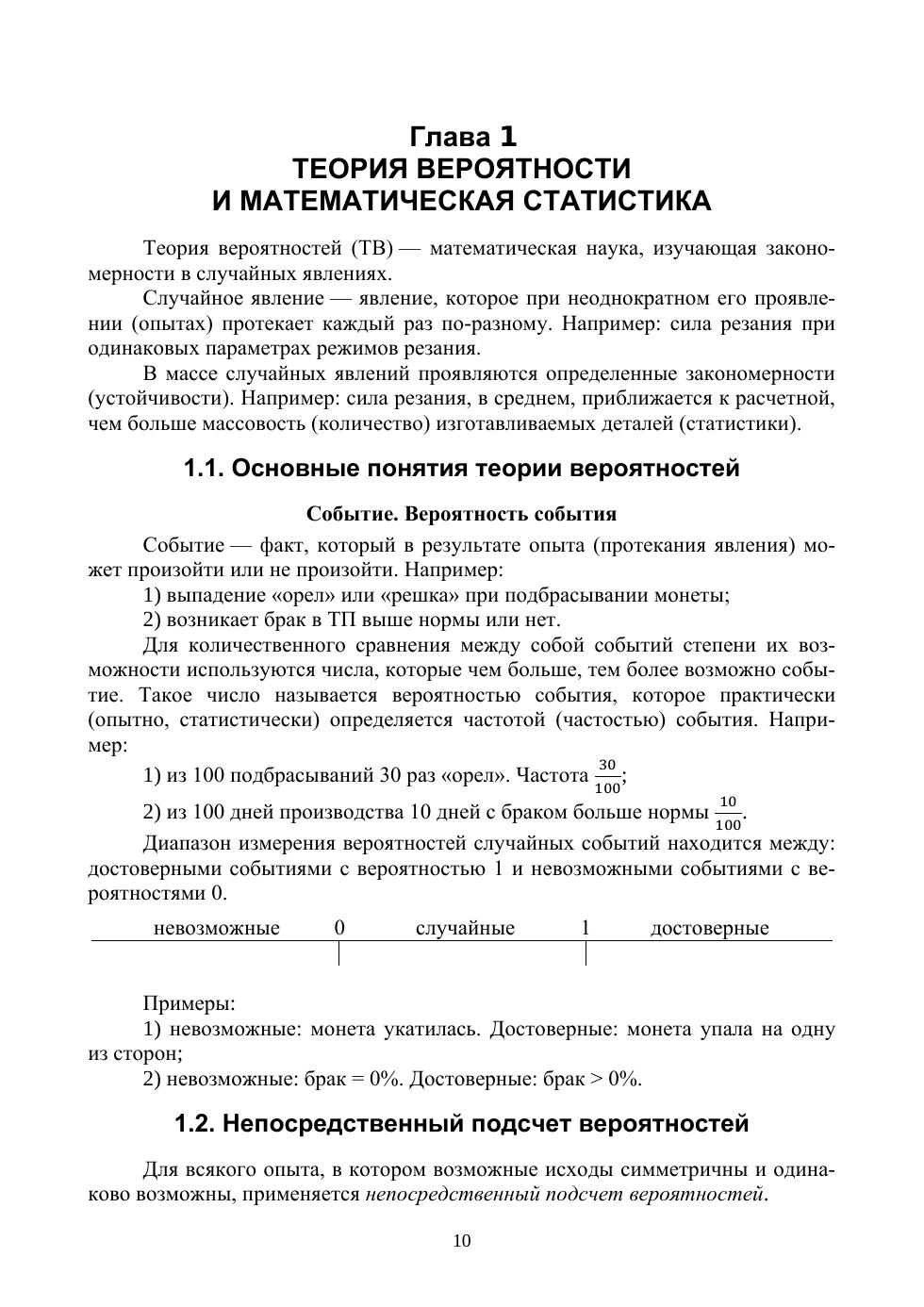 Глава 1
ТЕОРИЯ ВЕРОЯТНОСТИ
И МАТЕМАТИЧЕСКАЯ СТАТИСТИКА

Теория вероятностей (ТВ) — математическая наука, изучающая закономерности в случайных явлениях.

Случайное явление — явление, которое при неоднократном его проявлении (опытах) протекает каждый раз по-разному. Например: сила резания при одинаковых параметрах режимов резания.

В массе случайных явлений проявляются определенные закономерности (устойчивости). Например: сила резания, в среднем, приближается к расчетной, чем больше массовость (количество) изготавливаемых деталей (статистики).

1.1. Основные понятия теории вероятностей

Событие. Вероятность события

Событие — факт, который в результате опыта (протекания явления) может произойти или не произойти. Например:

1) выпадение «орел» или «решка» при подбрасывании монеты;

2) возникает брак в ТП выше нормы или нет.

Для количественного сравнения между собой событий степени их возможности используются числа, которые чем больше, тем более возможно событие. Такое число называется вероятностью события, которое практически (опытно, статистически) определяется частотой (частостью) события. Например:

1) из 100 подбрасываний 30 раз «орел». Частота $\frac{30}{100}$;

2) из 100 дней производства 10 дней с браком больше нормы $\frac{10}{100}$.

Диапазон измерения вероятностей случайных событий находится между: достоверными событиями с вероятностью 1 и невозможными событиями с вероятностями 0.

невозможные 0 случайные 1 достоверные

Примеры:

1) невозможные: монета укатилась. Достоверные: монета упала на одну из сторон;

2) невозможные: брак = 0%. Достоверные: брак > 0%.

1.2. Непосредственный подсчет вероятностей

Для всякого опыта, в котором возможные исходы симметричны и одинаково возможны, применяется непосредственный подсчет вероятностей.

10